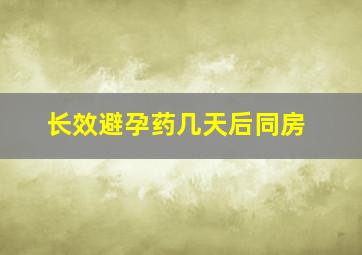 长效避孕药几天后同房